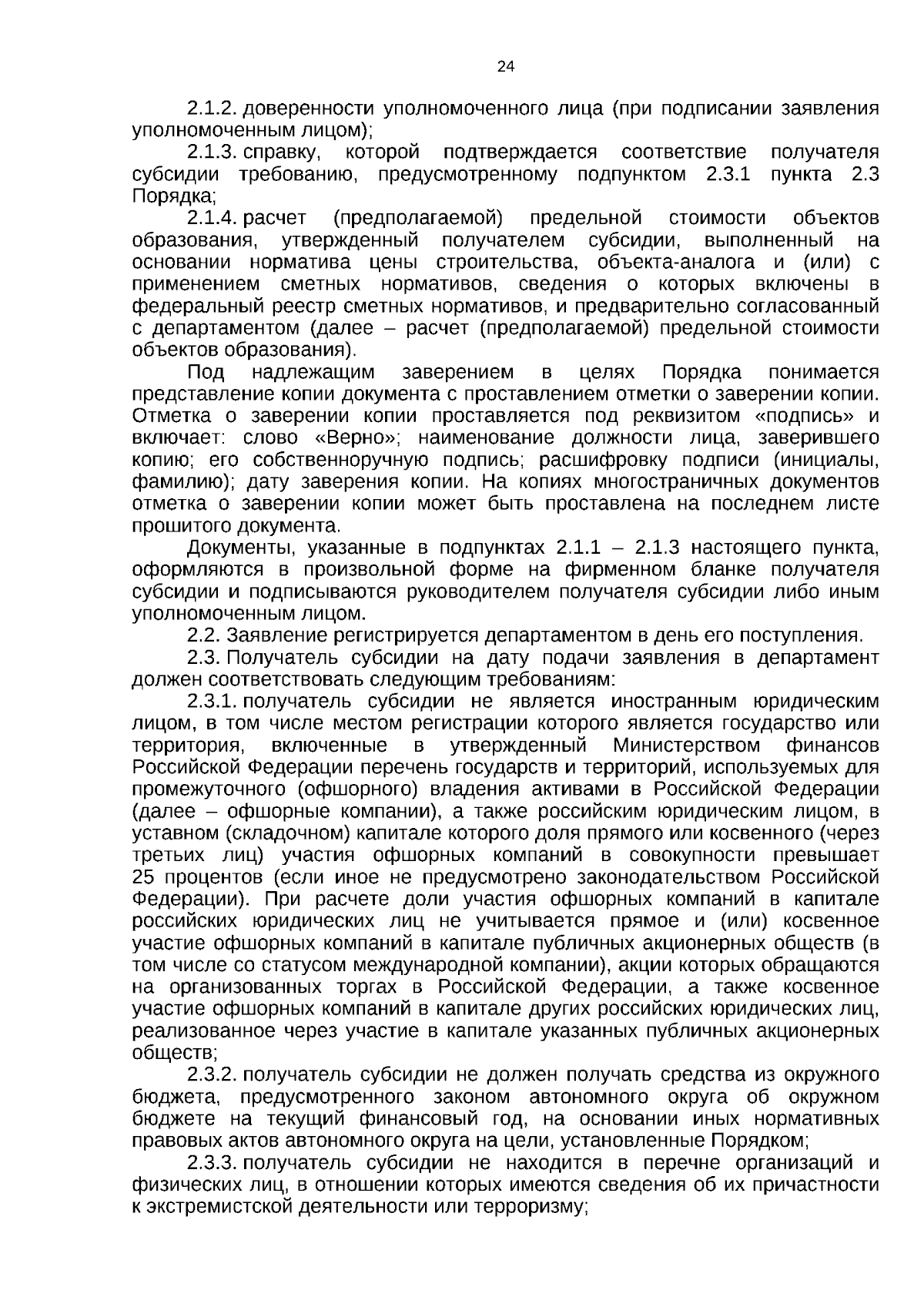 24

2.1.2. доверенности уполномоченного лица (при подписании заявления уполномоченным лицом);

2.1.3. справку, которой подтверждается соответствие получателя субсидии требованию, предусмотренному подпунктом 2.3.1 пункта 2.3 Порядка;

2.1.4. расчет (предполагаемой) предельной стоимости объектов образования, утвержденный получателем субсидии, выполненный на основании норматива цены строительства, объекта-аналога и (или) с применением сметных нормативов, сведения о которых включены в федеральный реестр сметных нормативов, и предварительно согласованный с департаментом (далее – расчет (предполагаемой) предельной стоимости объектов образования).

Под надлежащим заверением в целях Порядка понимается представление копии документа с проставлением отметки о заверении копии. Отметка о заверении копии проставляется под реквизитом «подпись» и включает: слово «Верно»; наименование должности лица, заверившего копию; его собственноручную подпись; расшифровку подписи (инициалы, фамилию); дату заверения копии. На копиях многостраничных документов отметка о заверении копии может быть проставлена на последнем листе прошитого документа.

Документы, указанные в подпунктах 2.1.1 – 2.1.3 настоящего пункта, оформляются в произвольной форме на фирменном бланке получателя субсидии и подписываются руководителем получателя субсидии либо иным уполномоченным лицом.

2.2. Заявление регистрируется департаментом в день его поступления.

2.3. Получатель субсидии на дату подачи заявления в департамент должен соответствовать следующим требованиям:

2.3.1. получатель субсидии не является иностранным юридическим лицом, в том числе местом регистрации которого является государство или территория, включенные в утвержденный Министерством финансов Российской Федерации перечень государств и территорий, используемых для промежуточного (офшорного) владения активами в Российской Федерации (далее – офшорные компании), а также российским юридическим лицом, в уставном (складочном) капитале которого доля прямого или косвенного (через третьих лиц) участия офшорных компаний в совокупности превышает 25 процентов (если иное не предусмотрено законодательством Российской Федерации). При расчете доли участия офшорных компаний в капитале российских юридических лиц не учитывается прямое и (или) косвенное участие офшорных компаний в капитале публичных акционерных обществ (в том числе со статусом международной компании), акции которых обращаются на организованных торгах в Российской Федерации, а также косвенное участие офшорных компаний в капитале других российских юридических лиц, реализованное через участие в капитале указанных публичных акционерных обществ;

2.3.2. получатель субсидии не должен получать средства из окружного бюджета, предусмотренного законом автономного округа об окружном бюджете на текущий финансовый год, на основании иных нормативных правовых актов автономного округа на цели, установленные Порядком;

2.3.3. получатель субсидии не находится в перечне организаций и физических лиц, в отношении которых имеются сведения об их причастности к экстремистской деятельности или терроризму;